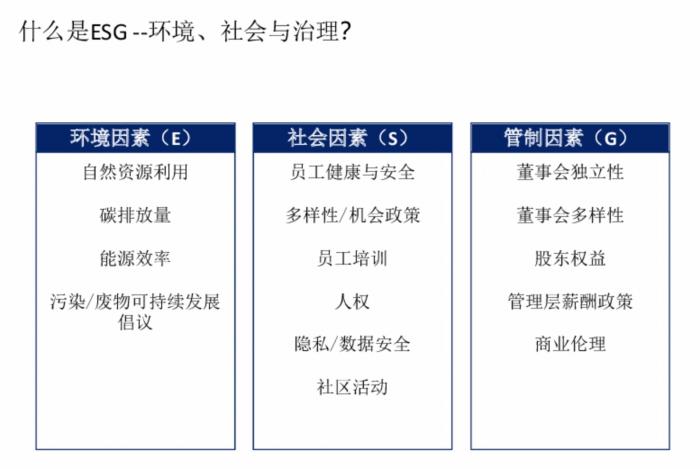 什么是ESG --环境、社会与治理?

环境因素（E）

自然资源利用

碳排放量

能源效率

污染/废物可持续发展倡议

社会因素（S）

员工健康与安全

多样性/机会政策

员工培训

人权

隐私/数据安全

社区活动

管制因素（G）

董事会独立性

董事会多样性

股东权益

管理层薪酬政策

商业伦理